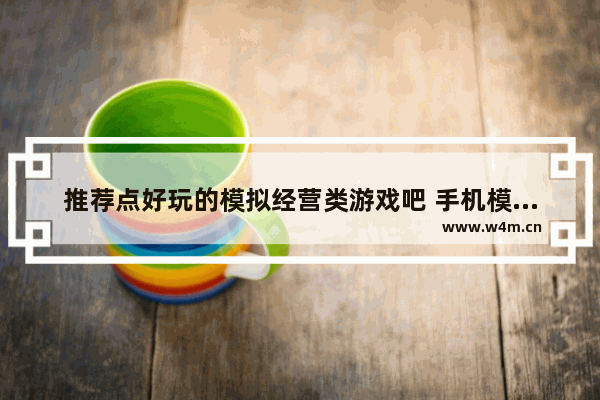 推荐点好玩的模拟经营类游戏吧 手机模...
www.w4m.cn